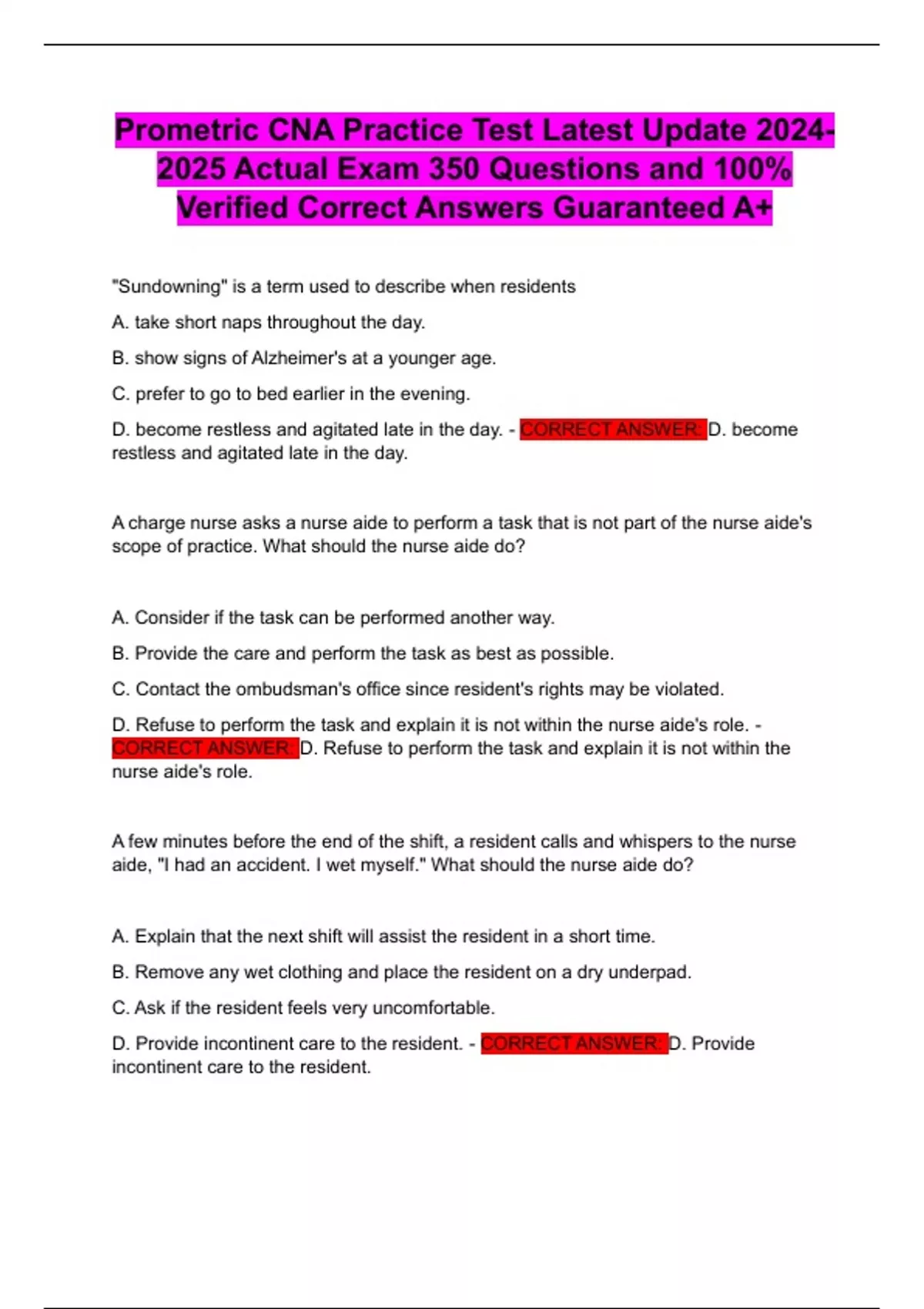 Prometric CNA Practice Test Latest Update 2024-2025 Actual Exam 350 Questions and 100% Verified Correct Answers Guaranteed A+

"Sundowning" is a term used to describe when residents

A. take short naps throughout the day.

B. show signs of Alzheimer's at a younger age.

C. prefer to go to bed earlier in the evening.

D. become restless and agitated late in the day. - CORRECT ANSWER: D. become restless and agitated late in the day.

A charge nurse asks a nurse aide to perform a task that is not part of the nurse aide's scope of practice. What should the nurse aide do?

A. Consider if the task can be performed another way.

B. Provide the care and perform the task as best as possible.

C. Contact the ombudsman's office since resident's rights may be violated.

D. Refuse to perform the task and explain it is not within the nurse aide's role. - CORRECT ANSWER: D. Refuse to perform the task and explain it is not within the nurse aide's role.

A few minutes before the end of the shift, a resident calls and whispers to the nurse aide, "I had an accident. I wet myself." What should the nurse aide do?

A. Explain that the next shift will assist the resident in a short time.

B. Remove any wet clothing and place the resident on a dry underpad.

C. Ask if the resident feels very uncomfortable.

D. Provide incontinent care to the resident. - CORRECT ANSWER: D. Provide incontinent care to the resident.